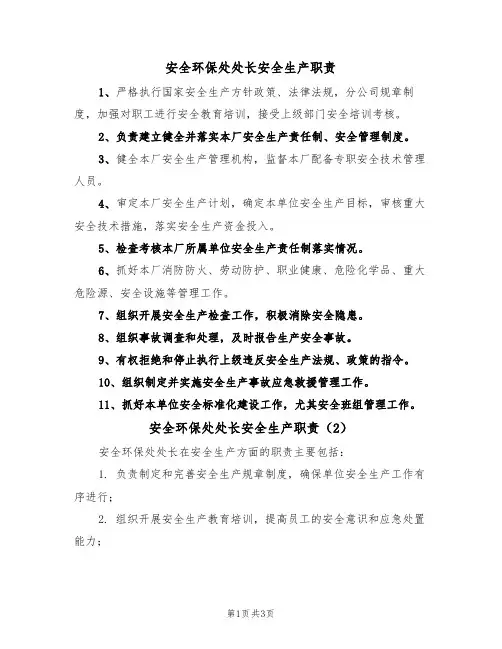 安全环保处处长安全生产职责

1、严格执行国家安全生产方针政策、法律法规，分公司规章制度，加强对职工进行安全教育培训，接受上级部门安全培训考核。

2、负责建立健全并落实本厂安全生产责任制、安全管理制度。

3、健全本厂安全生产管理机构，监督本厂配备专职安全技术管理人员。

4、审定本厂安全生产计划，确定本单位安全生产目标，审核重大安全技术措施，落实安全生产资金投入。

5、检查考核本厂所属单位安全生产责任制落实情况。

6、抓好本厂消防防火、劳动防护、职业健康、危险化学品、重大危险源、安全设施等管理工作。

7、组织开展安全生产检查工作，积极消除安全隐患。

8、组织事故调查和处理，及时报告生产安全事故。

9、有权拒绝和停止执行上级违反安全生产法规、政策的指令。

10、组织制定并实施安全生产事故应急救援管理工作。

11、抓好本单位安全标准化建设工作，尤其安全班组管理工作。

安全环保处处长安全生产职责（2）

安全环保处处长在安全生产方面的职责主要包括：

1. 负责制定和完善安全生产规章制度，确保单位安全生产工作有序进行；

2. 组织开展安全生产教育培训，提高员工的安全意识和应急处置能力；

第1页 共3页